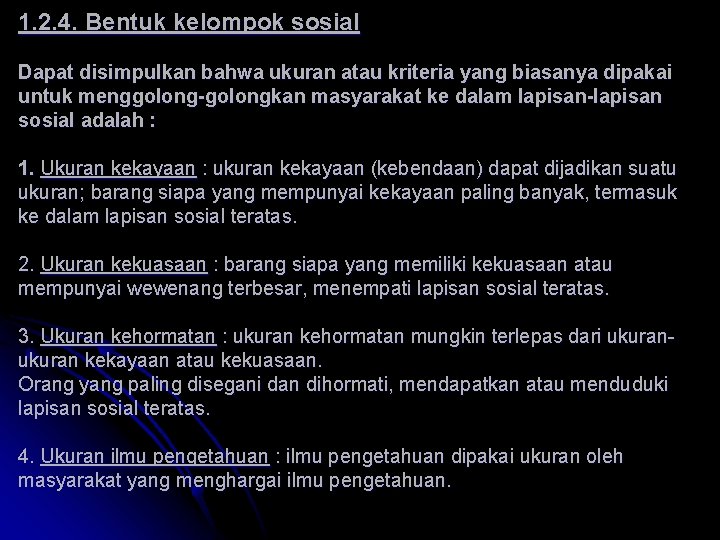 1.2.4. Bentuk kelompok sosial

Dapat disimpulkan bahwa ukuran atau kriteria yang biasanya dipakai untuk menggolong-golongkan masyarakat ke dalam lapisan-lapisan sosial adalah :

1. Ukuran kekayaan : ukuran kekayaan (kebendaan) dapat dijadikan suatu ukuran; barang siapa yang mempunyai kekayaan paling banyak, termasuk ke dalam lapisan sosial teratas.

2. Ukuran kekuasaan : barang siapa yang memiliki kekuasaan atau mempunyai wewenang terbesar, menempati lapisan sosial teratas.

3. Ukuran kehormatan : ukuran kehormatan mungkin terlepas dari ukuran-ukuran kekayaan atau kekuasaan.
Orang yang paling disegani dan dihormati, mendapatkan atau menduduki lapisan sosial teratas.

4. Ukuran ilmu pengetahuan : ilmu pengetahuan dipakai ukuran oleh masyarakat yang menghargai ilmu pengetahuan.